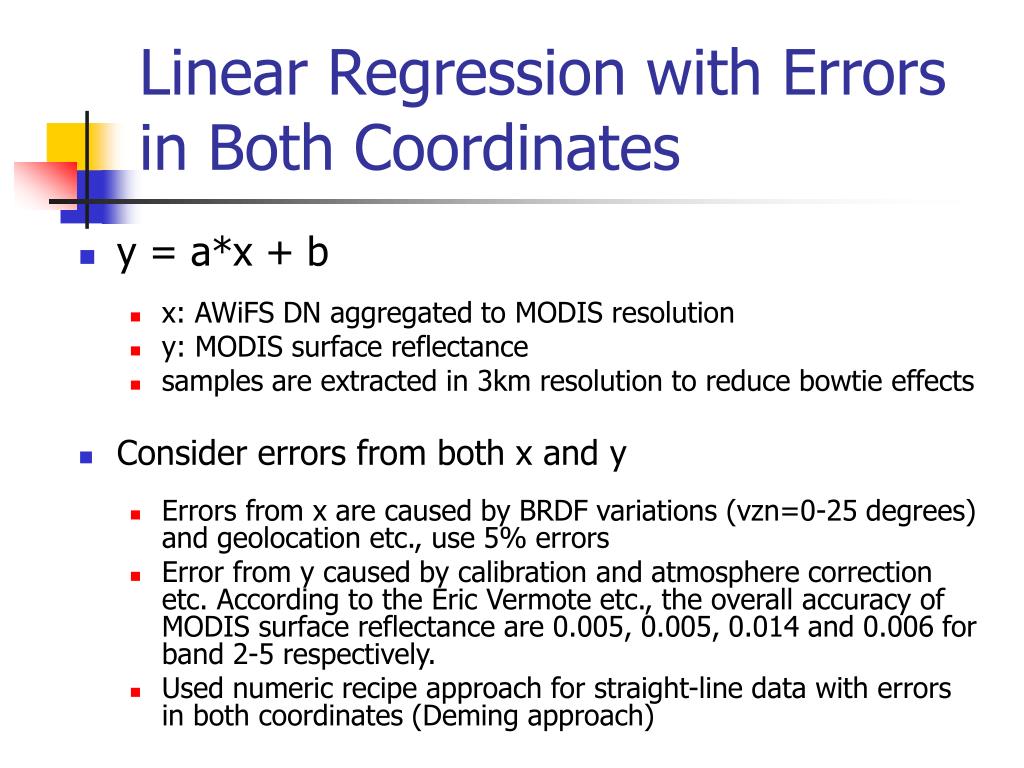 Linear Regression with Errors in Both Coordinates

y = a*x + b

x: AWiFS DN aggregated to MODIS resolution
y: MODIS surface reflectance
samples are extracted in 3km resolution to reduce bowtie effects

Consider errors from both x and y

Errors from x are caused by BRDF variations (vzn=0-25 degrees) and geolocation etc., use 5% errors
Error from y caused by calibration and atmosphere correction etc. According to the Eric Vermote etc., the overall accuracy of MODIS surface reflectance are 0.005, 0.005, 0.014 and 0.006 for band 2-5 respectively.
Used numeric recipe approach for straight-line data with errors in both coordinates (Deming approach)